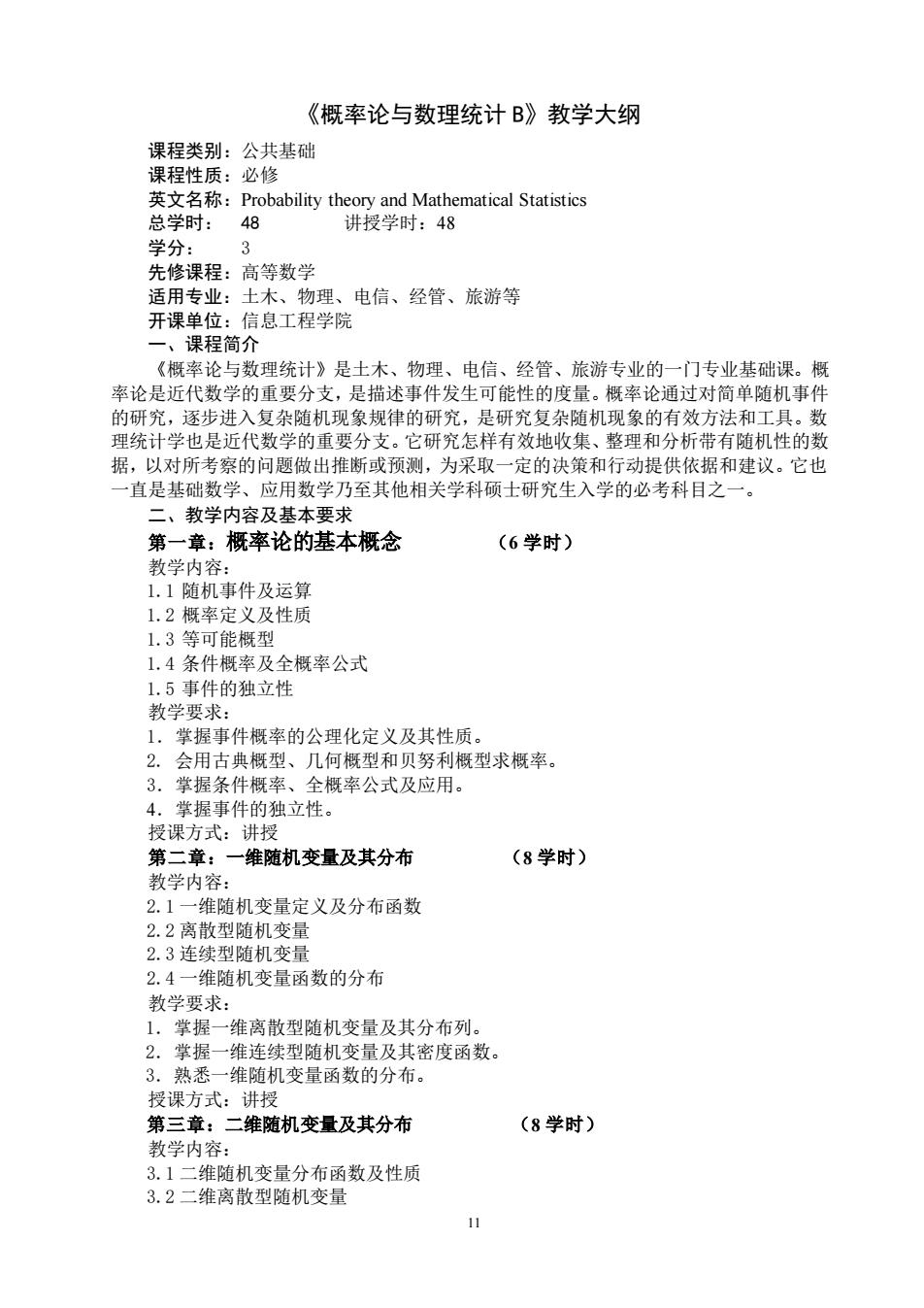 《概率论与数理统计 B》教学大纲

课程类别：公共基础
课程性质：必修
英文名称：Probability theory and Mathematical Statistics
总学时： 48 讲授学时：48
学分： 3
先修课程：高等数学
适用专业：土木、物理、电信、经管、旅游等
开课单位：信息工程学院
一、课程简介
《概率论与数理统计》是土木、物理、电信、经管、旅游专业的一门专业基础课。概率论是近代数学的重要分支，是描述事件发生可能性的度量。概率论通过对简单随机事件的研究，逐步进入复杂随机现象规律的研究，是研究复杂随机现象的有效方法和工具。数理统计学也是近代数学的重要分支。它研究怎样有效地收集、整理和分析带有随机性的数据，以对所考察的问题做出推断或预测，为采取一定的决策和行动提供依据和建议。它也一直是基础数学、应用数学乃至其他相关学科硕士研究生入学的必考科目之一。
二、教学内容及基本要求
第一章：概率论的基本概念 （6 学时）
教学内容：
1.1 随机事件及运算
1.2 概率定义及性质
1.3 等可能概型
1.4 条件概率及全概率公式
1.5 事件的独立性
教学要求：
1. 掌握事件概率的公理化定义及其性质。
2. 会用古典概型、几何概型和贝努利概型求概率。
3. 掌握条件概率、全概率公式及应用。
4. 掌握事件的独立性。
授课方式：讲授
第二章：一维随机变量及其分布 （8 学时）
教学内容：
2.1 一维随机变量定义及分布函数
2.2 离散型随机变量
2.3 连续型随机变量
2.4 一维随机变量函数的分布
教学要求：
1. 掌握一维离散型随机变量及其分布列。
2. 掌握一维连续型随机变量及其密度函数。
3. 熟悉一维随机变量函数的分布。
授课方式：讲授
第三章：二维随机变量及其分布 （8 学时）
教学内容：
3.1 二维随机变量分布函数及性质
3.2 二维离散型随机变量
11